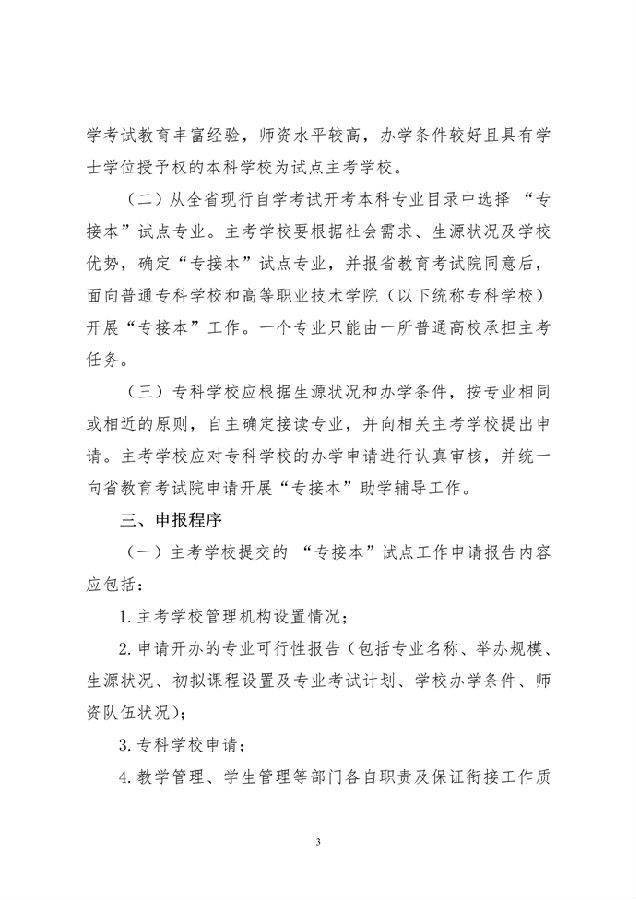 学考试教育丰富经验，师资水平较高，办学条件较好且具有学士学位授予权的本科学校为试点主考学校。

（二）从全省现行自学考试开考本科专业目录中选择“专接本”试点专业。主考学校要根据社会需求、生源状况及学校优势，确定“专接本”试点专业，并报省教育考试院同意后，面向普通专科学校和高等职业技术学院（以下统称专科学校）开展“专接本”工作。一个专业只能由一所普通高校承担主考任务。

（三）专科学校应根据生源状况和办学条件，按专业相同或相近的原则，自主确定接读专业，并向相关主考学校提出申请。主考学校应对专科学校的办学申请进行认真审核，并统一向省教育考试院申请开展“专接本”助学辅导工作。

三、申报程序

（一）主考学校提交的“专接本”试点工作申请报告内容应包括：

1. 主考学校管理机构设置情况；

2. 申请开办的专业可行性报告（包括专业名称、举办规模、生源状况、初拟课程设置及专业考试计划、学校办学条件、师资队伍状况）；

3. 专科学校申请；

4. 教学管理、学生管理等部门各自职责及保证衔接工作质

3